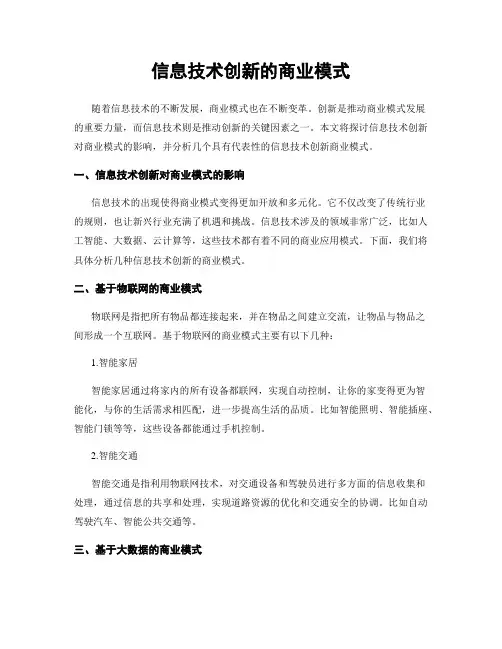 信息技术创新的商业模式

随着信息技术的不断发展，商业模式也在不断变革。创新是推动商业模式发展的重要力量，而信息技术则是推动创新的关键因素之一。本文将探讨信息技术创新对商业模式的影响，并分析几个具有代表性的信息技术创新商业模式。

一、信息技术创新对商业模式的影响

信息技术的出现使得商业模式变得更加开放和多元化。它不仅改变了传统行业的规则，也让新兴行业充满了机遇和挑战。信息技术涉及的领域非常广泛，比如人工智能、大数据、云计算等，这些技术都有着不同的商业应用模式。下面，我们将具体分析几种信息技术创新的商业模式。

二、基于物联网的商业模式

物联网是指把所有物品都连接起来，并在物品之间建立交流，让物品与物品之间形成一个互联网。基于物联网的商业模式主要有以下几种：

1.智能家居

智能家居通过将家内的所有设备都联网，实现自动控制，让你的家变得更为智能化，与你的生活需求相匹配，进一步提高生活的品质。比如智能照明、智能插座、智能门锁等等，这些设备都能通过手机控制。

2.智能交通

智能交通是指利用物联网技术，对交通设备和驾驶员进行多方面的信息收集和处理，通过信息的共享和处理，实现道路资源的优化和交通安全的协调。比如自动驾驶汽车、智能公共交通等。

三、基于大数据的商业模式